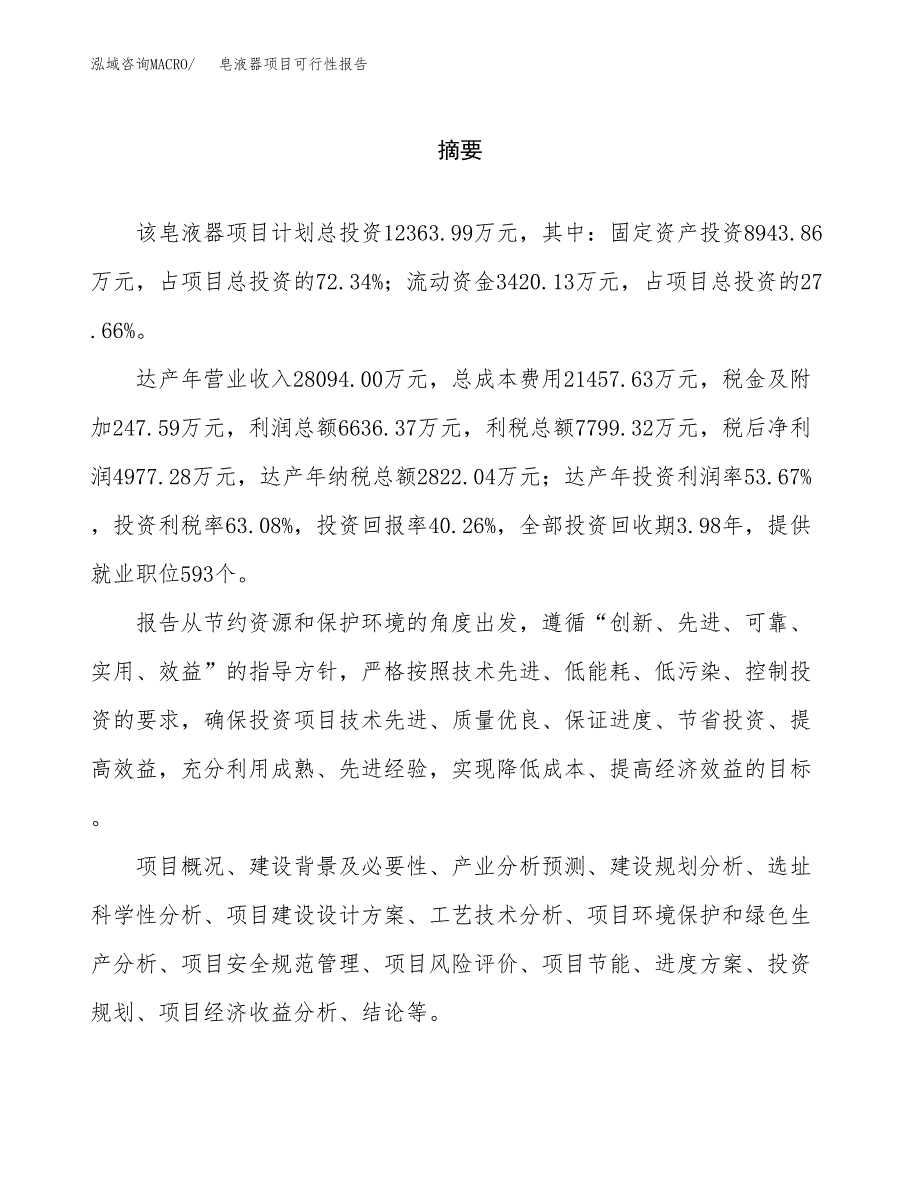 泓域咨询MACRO/　皂液器项目可行性报告

摘要

该皂液器项目计划总投资12363.99万元，其中：固定资产投资8943.86万元，占项目总投资的72.34%；流动资金3420.13万元，占项目总投资的27.66%。

达产年营业收入28094.00万元，总成本费用21457.63万元，税金及附加247.59万元，利润总额6636.37万元，利税总额7799.32万元，税后净利润4977.28万元，达产年纳税总额2822.04万元；达产年投资利润率53.67%，投资利税率63.08%，投资回报率40.26%，全部投资回收期3.98年，提供就业职位593个。

报告从节约资源和保护环境的角度出发，遵循“创新、先进、可靠、实用、效益”的指导方针，严格按照技术先进、低能耗、低污染、控制投资的要求，确保投资项目技术先进、质量优良、保证进度、节省投资、提高效益，充分利用成熟、先进经验，实现降低成本、提高经济效益的目标。

项目概况、建设背景及必要性、产业分析预测、建设规划分析、选址科学性分析、项目建设设计方案、工艺技术分析、项目环境保护和绿色生产分析、项目安全规范管理、项目风险评价、项目节能、进度方案、投资规划、项目经济收益分析、结论等。